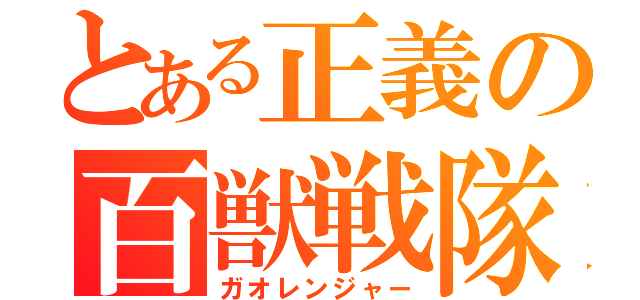 とある正義の
百獣戦隊
ガオレンジャー